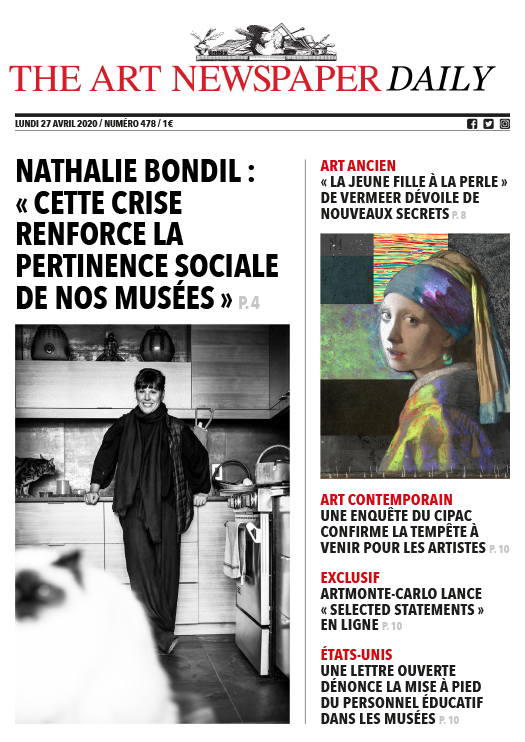 THE ART NEWSPAPER DAILY

LUNDI 27 AVRIL 2020 / NUMÉRO 478 / 1€

NATHALIE BONDIL : « CETTE CRISE RENFORCE LA PERTINENCE SOCIALE DE NOS MUSÉES » P. 4

ART ANCIEN
« LA JEUNE FILLE À LA PERLE » DE VERMEER DÉVOILE DE NOUVEAUX SECRETS P. 8

ART CONTEMPORAIN
UNE ENQUÊTE DU CIPAC CONFIRME LA TEMPÊTE À VENIR POUR LES ARTISTES P. 10

EXCLUSIF
ARTMONTE-CARLO LANCE « SELECTED STATEMENTS » EN LIGNE P. 10

ÉTATS-UNIS
UNE LETTRE OUVERTE DÉNONCE LA MISE À PIED DU PERSONNEL ÉDUCATIF DANS LES MUSÉES P. 10